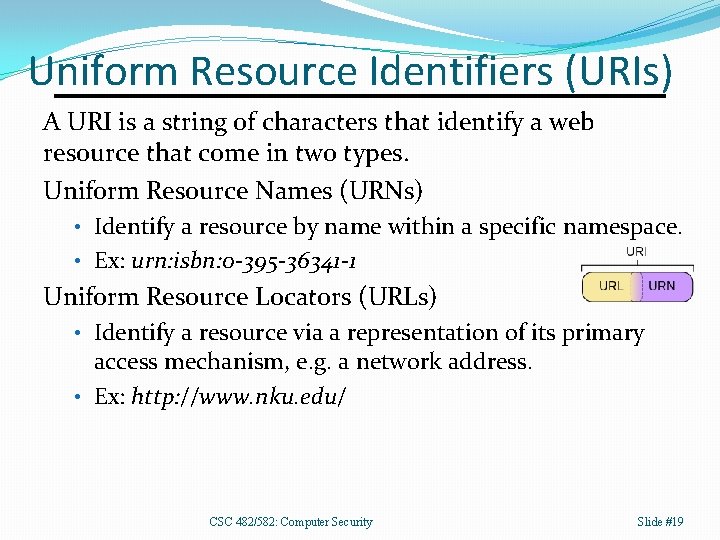 Uniform Resource Identifiers (URIs)

A URI is a string of characters that identify a web resource that come in two types.

Uniform Resource Names (URNs)

• Identify a resource by name within a specific namespace.
• Ex: urn:isbn:0-395-36341-1

URI

URL

URN

Uniform Resource Locators (URLs)

• Identify a resource via a representation of its primary access mechanism, e.g. a network address.
• Ex: http://www.nku.edu/

CSC 482/582: Computer Security

Slide #19